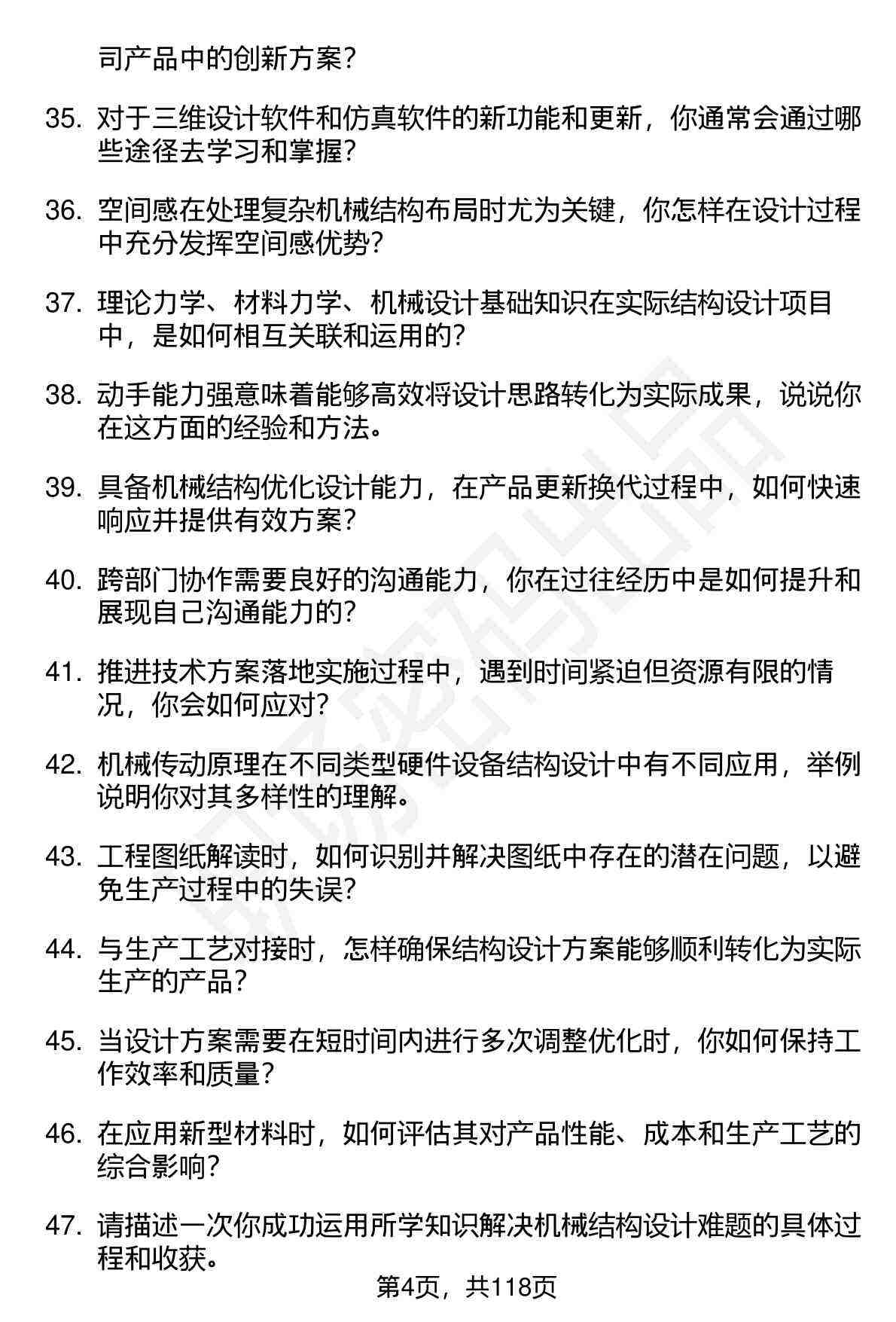 司产品中的创新方案？

35. 对于三维设计软件和仿真软件的新功能和更新，你通常会通过哪些途径去学习和掌握？

36. 空间感在处理复杂机械结构布局时尤为关键，你怎样在设计过程中充分发挥空间感优势？

37. 理论力学、材料力学、机械设计基础知识在实际结构设计项目中，是如何相互关联和运用的？

38. 动手能力强意味着能够高效将设计思路转化为实际成果，说说你在这方面的经验和方法。

39. 具备机械结构优化设计能力，在产品更新换代过程中，如何快速响应并提供有效方案？

40. 跨部门协作需要良好的沟通能力，你在过往经历中是如何提升和展现自己沟通能力的？

41. 推进技术方案落地实施过程中，遇到时间紧迫但资源有限的情况，你会如何应对？

42. 机械传动原理在不同类型硬件设备结构设计中有不同应用，举例说明你对其多样性的理解。

43. 工程图纸解读时，如何识别并解决图纸中存在的潜在问题，以避免生产过程中的失误？

44. 与生产工艺对接时，怎样确保结构设计方案能够顺利转化为实际生产的产品？

45. 当设计方案需要在短时间内进行多次调整优化时，你如何保持工作效率和质量？

46. 在应用新型材料时，如何评估其对产品性能、成本和生产工艺的综合影响？

47. 请描述一次你成功运用所学知识解决机械结构设计难题的具体过程和收获。

第4页，共118页